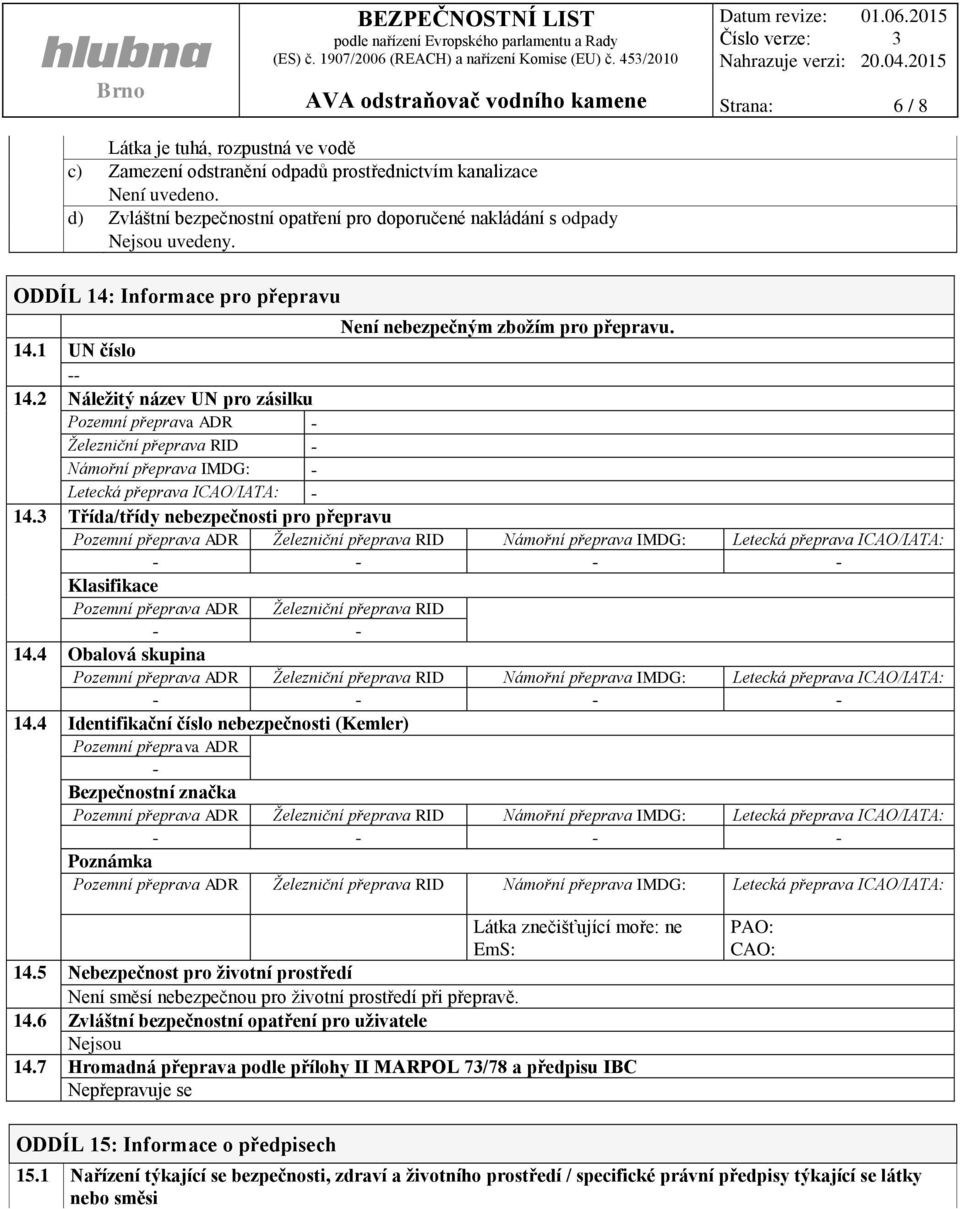 hlubna
Brno

BEZPEČNOSTNÍ LIST
podle nařízení Evropského parlamentu a Rady (ES) č. 1907/2006 (REACH) a nařízení Komise (EU) č. 453/2010

AVA odstraňovač vodního kamene

Datum revize: 01.06.2015
Číslo verze: 3
Nahrazuje verzi: 20.04.2015
Strana: 6 / 8

Látka je tuhá, rozpustná ve vodě
c) Zamezení odstranění odpadů prostřednictvím kanalizace
Není uvedeno.
d) Zvláštní bezpečnostní opatření pro doporučené nakládání s odpady
Nejsou uvedeny.

ODDÍL 14: Informace pro přepravu

Není nebezpečným zbožím pro přepravu.

14.1 UN číslo
--
14.2 Náležitý název UN pro zásilku

| Pozemní přeprava ADR | - |
|---|---|
| Železniční přeprava RID | - |
| Námořní přeprava IMDG: | - |
| Letecká přeprava ICAO/IATA: | - |

14.3 Třída/třídy nebezpečnosti pro přepravu

| Pozemní přeprava ADR | Železniční přeprava RID | Námořní přeprava IMDG: | Letecká přeprava ICAO/IATA: |
|---|---|---|---|
| - | - | - | - |

Klasifikace

| Pozemní přeprava ADR | Železniční přeprava RID |
|---|---|
| - | - |

14.4 Obalová skupina

| Pozemní přeprava ADR | Železniční přeprava RID | Námořní přeprava IMDG: | Letecká přeprava ICAO/IATA: |
|---|---|---|---|
| - | - | - | - |

14.4 Identifikační číslo nebezpečnosti (Kemler)

| Pozemní přeprava ADR |
|---|
| - |

Bezpečnostní značka

| Pozemní přeprava ADR | Železniční přeprava RID | Námořní přeprava IMDG: | Letecká přeprava ICAO/IATA: |
|---|---|---|---|
| - | - | - | - |

Poznámka

| Pozemní přeprava ADR | Železniční přeprava RID | Námořní přeprava IMDG: | Letecká přeprava ICAO/IATA: |
|---|---|---|---|
| | | Látka znečišťující moře: ne EmS: | PAO: CAO: |

14.5 Nebezpečnost pro životní prostředí
Není směsí nebezpečnou pro životní prostředí při přepravě.
14.6 Zvláštní bezpečnostní opatření pro uživatele
Nejsou
14.7 Hromadná přeprava podle přílohy II MARPOL 73/78 a předpisu IBC
Nepřepravuje se

ODDÍL 15: Informace o předpisech

15.1 Nařízení týkající se bezpečnosti, zdraví a životního prostředí / specifické právní předpisy týkající se látky nebo směsi